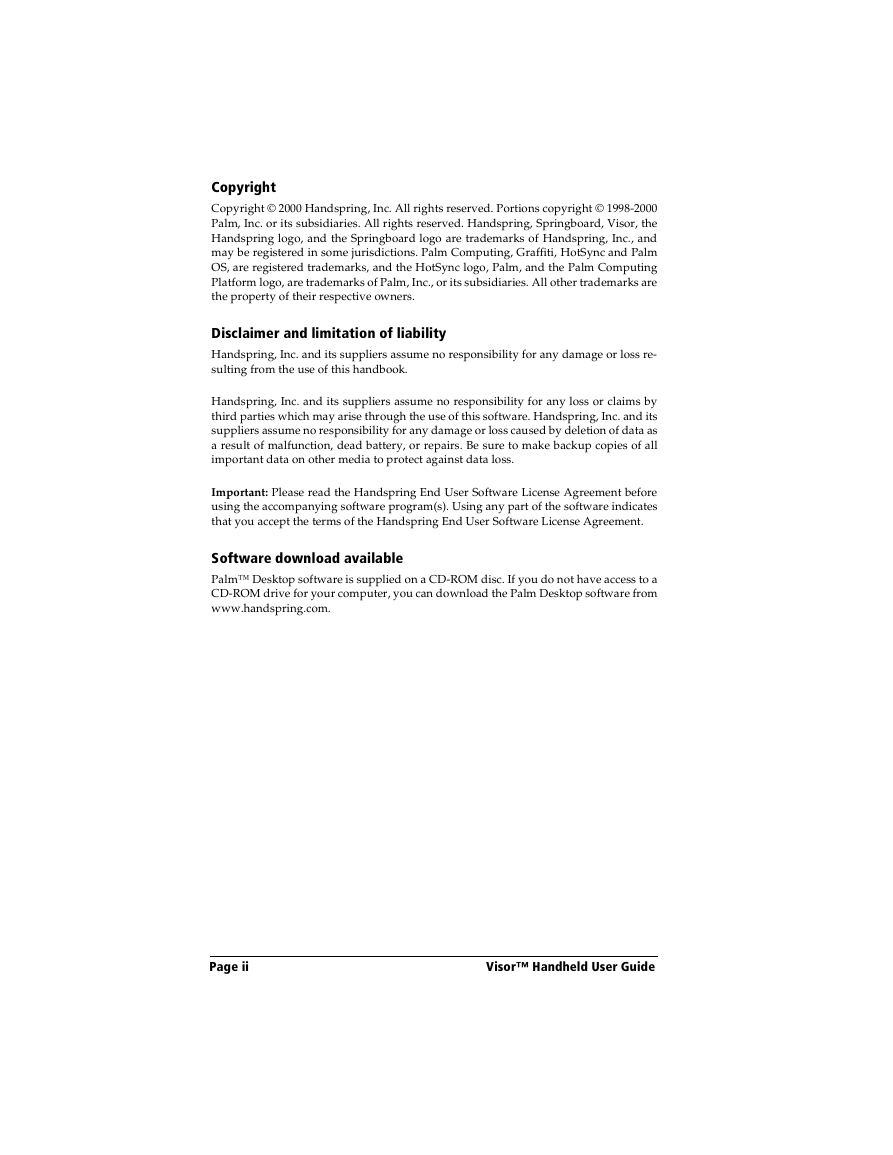 Copyright

Copyright © 2000 Handspring, Inc. All rights reserved. Portions copyright © 1998-2000 Palm, Inc. or its subsidiaries. All rights reserved. Handspring, Springboard, Visor, the Handspring logo, and the Springboard logo are trademarks of Handspring, Inc., and may be registered in some jurisdictions. Palm Computing, Graffiti, HotSync and Palm OS, are registered trademarks, and the HotSync logo, Palm, and the Palm Computing Platform logo, are trademarks of Palm, Inc., or its subsidiaries. All other trademarks are the property of their respective owners.

Disclaimer and limitation of liability

Handspring, Inc. and its suppliers assume no responsibility for any damage or loss resulting from the use of this handbook.

Handspring, Inc. and its suppliers assume no responsibility for any loss or claims by third parties which may arise through the use of this software. Handspring, Inc. and its suppliers assume no responsibility for any damage or loss caused by deletion of data as a result of malfunction, dead battery, or repairs. Be sure to make backup copies of all important data on other media to protect against data loss.

Important: Please read the Handspring End User Software License Agreement before using the accompanying software program(s). Using any part of the software indicates that you accept the terms of the Handspring End User Software License Agreement.

Software download available

Palm™ Desktop software is supplied on a CD-ROM disc. If you do not have access to a CD-ROM drive for your computer, you can download the Palm Desktop software from www.handspring.com.

Page ii Visor™ Handheld User Guide